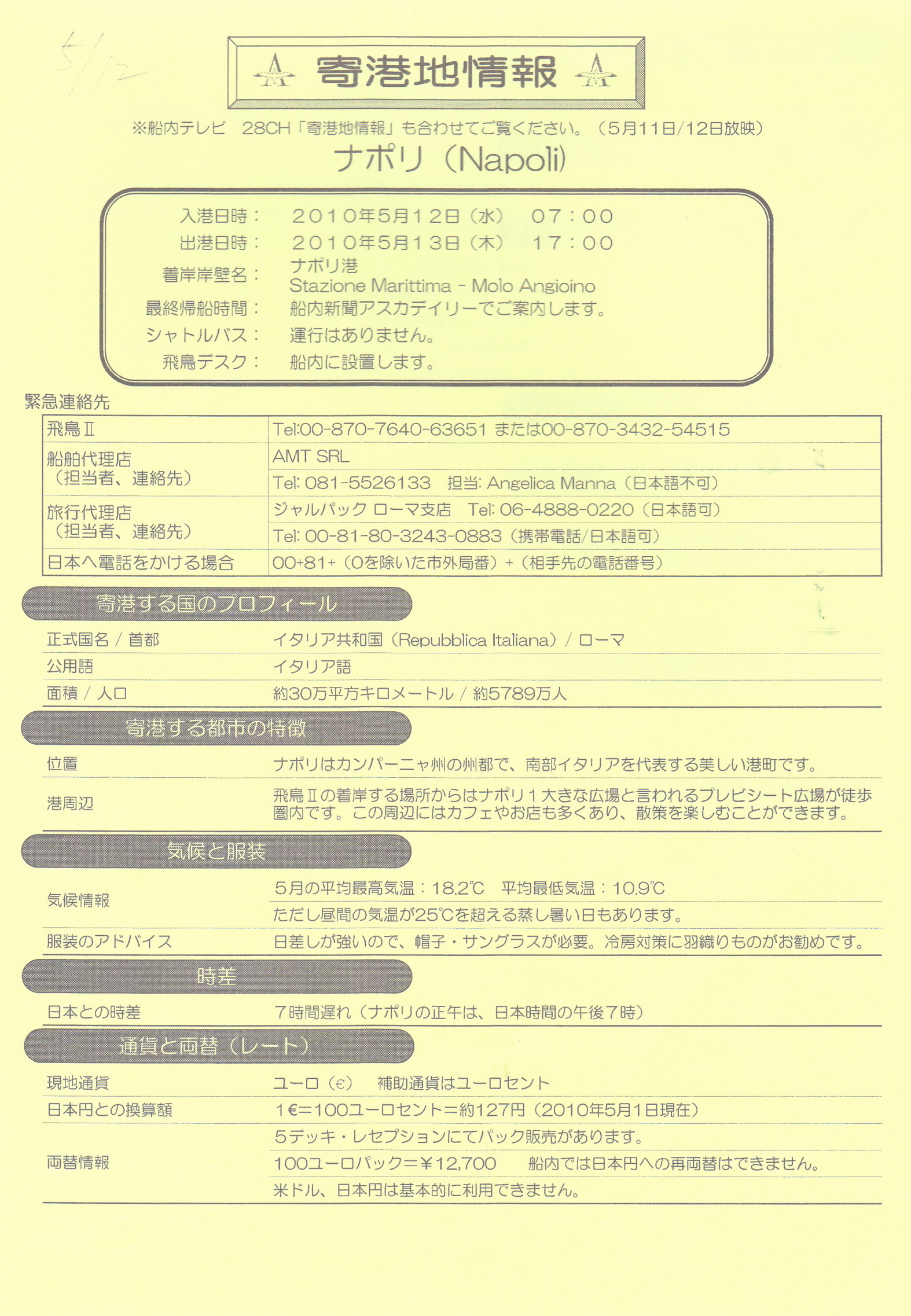 5/12

寄港地情報

※船内テレビ　28CH「寄港地情報」も合わせてご覧ください。（5月11日/12日放映）

ナポリ（Napoli）

入港日時：　２０１０年５月１２日（水）　０７：００
出港日時：　２０１０年５月１３日（木）　１７：００
着岸岸壁名：　ナポリ港 Stazione Marittima - Molo Angioino
最終帰船時間：　船内新聞アスカデイリーでご案内します。
シャトルバス：　運行はありません。
飛鳥デスク：　船内に設置します。

緊急連絡先

| 飛鳥Ⅱ | Tel:00-870-7640-63651 または00-870-3432-54515 |
|---|---|
| 船舶代理店（担当者、連絡先） | AMT SRL |
| | Tel: 081-5526133　担当: Angelica Manna（日本語不可） |
| 旅行代理店（担当者、連絡先） | ジャルパック ローマ支店　Tel: 06-4888-0220（日本語可） |
| | Tel: 00-81-80-3243-0883（携帯電話/日本語可） |
| 日本へ電話をかける場合 | 00+81+（0を除いた市外局番）+（相手先の電話番号） |

寄港する国のプロフィール

| 正式国名 / 首都 | イタリア共和国（Repubblica Italiana）/ ローマ |
|---|---|
| 公用語 | イタリア語 |
| 面積 / 人口 | 約30万平方キロメートル / 約5789万人 |

寄港する都市の特徴

| 位置 | ナポリはカンパーニャ州の州都で、南部イタリアを代表する美しい港町です。 |
|---|---|
| 港周辺 | 飛鳥Ⅱの着岸する場所からはナポリ１大きな広場と言われるプレビシート広場が徒歩圏内です。この周辺にはカフェやお店も多くあり、散策を楽しむことができます。 |

気候と服装

| 気候情報 | 5月の平均最高気温：18.2℃　平均最低気温：10.9℃ |
|---|---|
| | ただし昼間の気温が25℃を超える蒸し暑い日もあります。 |
| 服装のアドバイス | 日差しが強いので、帽子・サングラスが必要。冷房対策に羽織りものがお勧めです。 |

時差

| 日本との時差 | 7時間遅れ（ナポリの正午は、日本時間の午後7時） |
|---|---|

通貨と両替（レート）

| 現地通貨 | ユーロ（€）　補助通貨はユーロセント |
|---|---|
| 日本円との換算額 | 1€=100ユーロセント=約127円（2010年5月1日現在） |
| 両替情報 | 5デッキ・レセプションにてパック販売があります。 |
| | 100ユーロパック=￥12,700　　船内では日本円への再両替はできません。 |
| | 米ドル、日本円は基本的に利用できません。 |